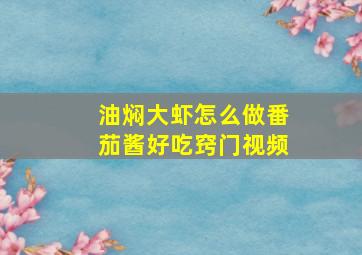 油焖大虾怎么做番茄酱好吃窍门视频